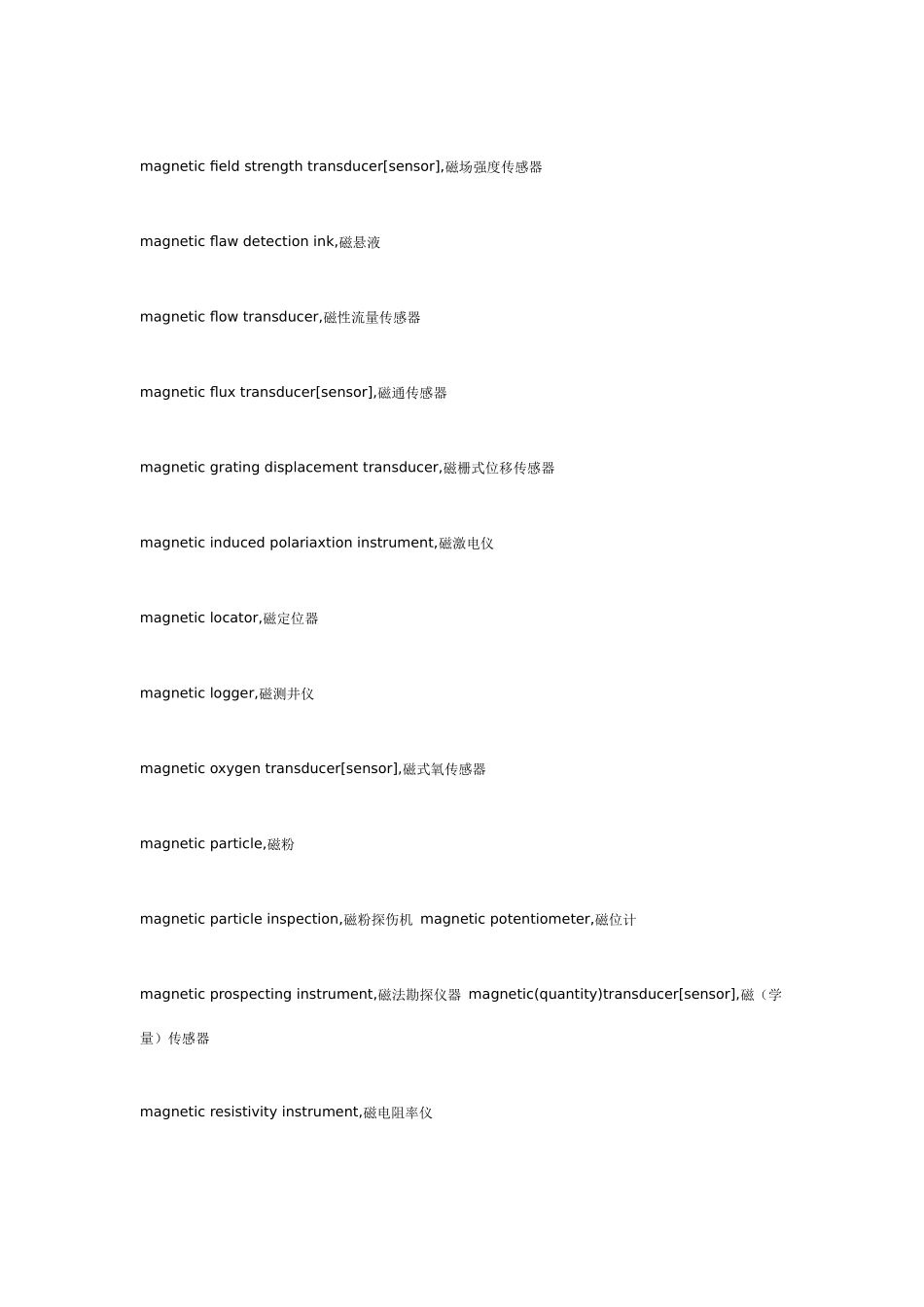 magnetic field strength transducer[sensor],磁场强度传感器

magnetic flaw detection ink,磁悬液

magnetic flow transducer,磁性流量传感器

magnetic flux transducer[sensor],磁通传感器

magnetic grating displacement transducer,磁栅式位移传感器

magnetic induced polariaxtion instrument,磁激电仪

magnetic locator,磁定位器

magnetic logger,磁测井仪

magnetic oxygen transducer[sensor],磁式氧传感器

magnetic particle,磁粉

magnetic particle inspection,磁粉探伤机 magnetic potentiometer,磁位计

magnetic prospecting instrument,磁法勘探仪器 magnetic(quantity)transducer[sensor],磁（学量）传感器

magnetic resistivity instrument,磁电阻率仪